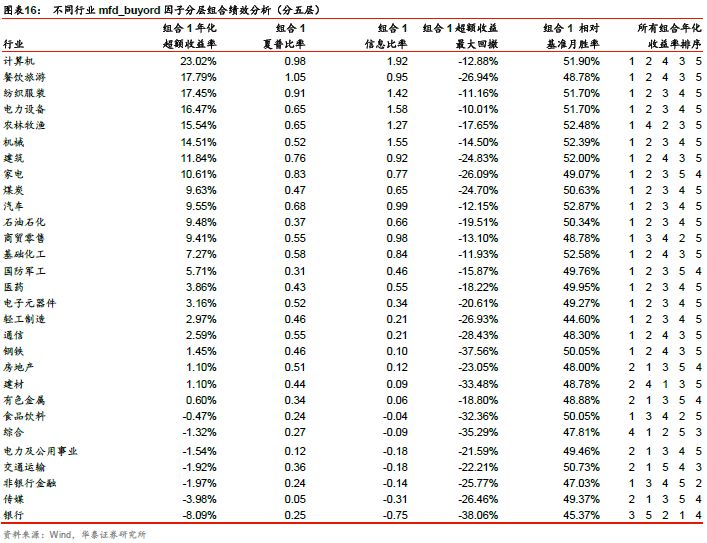 图表16： 不同行业 mfd_buyord 因子分层组合绩效分析（分五层）

| 行业 | 组合 1 年化超额收益率 | 组合 1 夏普比率 | 组合 1 信息比率 | 组合 1 超额收益最大回撤 | 组合 1 相对基准月胜率 | 所有组合年化收益率排序 |
|---|---|---|---|---|---|---|
| 计算机 | 23.02% | 0.98 | 1.92 | -12.88% | 51.90% | 1 2 4 3 5 |
| 餐饮旅游 | 17.79% | 1.05 | 0.95 | -26.94% | 48.78% | 1 2 3 4 5 |
| 纺织服装 | 17.45% | 0.91 | 1.42 | -11.16% | 51.70% | 1 2 3 4 5 |
| 电力设备 | 16.47% | 0.65 | 1.58 | -10.01% | 51.70% | 1 2 3 4 5 |
| 农林牧渔 | 15.54% | 0.65 | 1.27 | -17.65% | 52.48% | 1 4 2 3 5 |
| 机械 | 14.51% | 0.52 | 1.55 | -14.50% | 52.39% | 1 2 3 4 5 |
| 建筑 | 11.84% | 0.76 | 0.92 | -24.83% | 52.00% | 1 2 4 3 5 |
| 家电 | 10.61% | 0.83 | 0.77 | -26.09% | 49.07% | 1 2 3 5 4 |
| 煤炭 | 9.63% | 0.47 | 0.65 | -24.70% | 50.63% | 1 2 3 4 5 |
| 汽车 | 9.55% | 0.68 | 0.99 | -12.15% | 52.87% | 1 2 3 4 5 |
| 石油石化 | 9.48% | 0.37 | 0.66 | -19.51% | 50.34% | 1 2 3 4 5 |
| 商贸零售 | 9.41% | 0.55 | 0.98 | -13.10% | 48.78% | 1 3 4 2 5 |
| 基础化工 | 7.27% | 0.58 | 0.84 | -11.93% | 52.58% | 1 2 4 3 5 |
| 国防军工 | 5.71% | 0.31 | 0.46 | -15.87% | 49.76% | 1 2 3 5 4 |
| 医药 | 3.86% | 0.43 | 0.55 | -18.22% | 49.95% | 1 2 3 4 5 |
| 电子元器件 | 3.16% | 0.52 | 0.34 | -20.61% | 49.27% | 1 2 3 4 5 |
| 轻工制造 | 2.97% | 0.46 | 0.21 | -26.93% | 44.60% | 1 2 3 4 5 |
| 通信 | 2.59% | 0.55 | 0.21 | -28.43% | 48.30% | 1 2 4 3 5 |
| 钢铁 | 1.45% | 0.46 | 0.10 | -37.56% | 50.05% | 1 2 4 3 5 |
| 房地产 | 1.10% | 0.51 | 0.12 | -23.05% | 48.00% | 2 1 3 5 4 |
| 建材 | 1.10% | 0.44 | 0.09 | -33.48% | 48.78% | 2 4 1 3 5 |
| 有色金属 | 0.60% | 0.34 | 0.06 | -18.80% | 48.88% | 2 1 3 5 4 |
| 食品饮料 | -0.47% | 0.24 | -0.04 | -32.36% | 50.05% | 1 3 4 2 5 |
| 综合 | -1.32% | 0.27 | -0.09 | -35.29% | 47.81% | 4 1 2 5 3 |
| 电力及公用事业 | -1.54% | 0.12 | -0.18 | -21.59% | 49.46% | 2 1 3 4 5 |
| 交通运输 | -1.92% | 0.36 | -0.18 | -22.21% | 50.73% | 2 1 5 4 3 |
| 非银行金融 | -1.97% | 0.24 | -0.14 | -25.77% | 47.03% | 1 3 4 5 2 |
| 传媒 | -3.98% | 0.05 | -0.31 | -26.46% | 49.37% | 2 1 3 5 4 |
| 银行 | -8.09% | 0.25 | -0.75 | -38.06% | 45.37% | 3 5 2 1 4 |

资料来源：Wind，华泰证券研究所